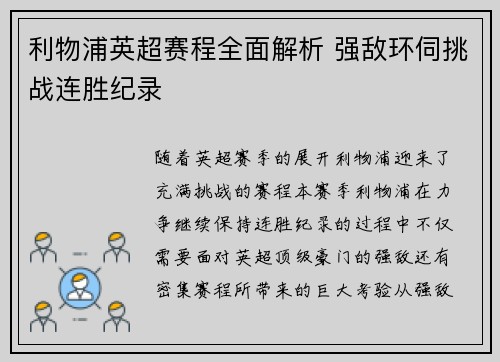 利物浦英超赛程全面解析 强敌环伺挑战连胜纪录

随着英超赛季的展开利物浦迎来了充满挑战的赛程本赛季利物浦在力争继续保持连胜纪录的过程中不仅需要面对英超顶级豪门的强敌还有密集赛程所带来的巨大考验从强敌